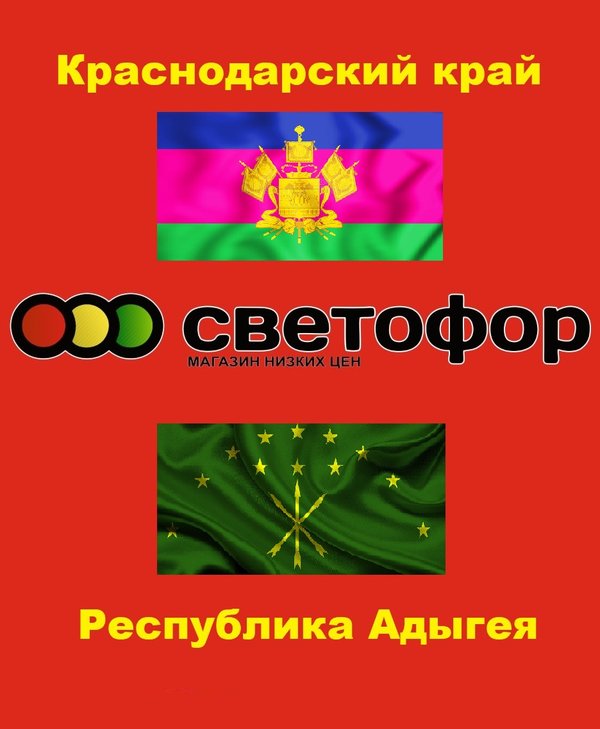 Краснодарский край

светофор
МАГАЗИН НИЗКИХ ЦЕН

Республика Адыгея